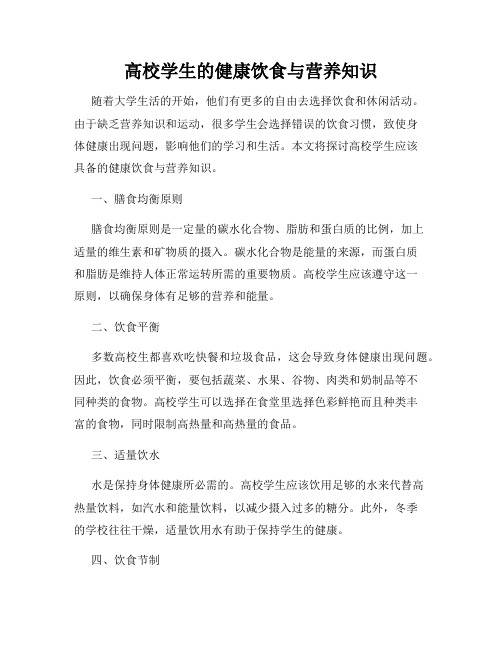 高校学生的健康饮食与营养知识

随着大学生活的开始，他们有更多的自由去选择饮食和休闲活动。由于缺乏营养知识和运动，很多学生会选择错误的饮食习惯，致使身体健康出现问题，影响他们的学习和生活。本文将探讨高校学生应该具备的健康饮食与营养知识。

一、膳食均衡原则

膳食均衡原则是一定量的碳水化合物、脂肪和蛋白质的比例，加上适量的维生素和矿物质的摄入。碳水化合物是能量的来源，而蛋白质和脂肪是维持人体正常运转所需的重要物质。高校学生应该遵守这一原则，以确保身体有足够的营养和能量。

二、饮食平衡

多数高校生都喜欢吃快餐和垃圾食品，这会导致身体健康出现问题。因此，饮食必须平衡，要包括蔬菜、水果、谷物、肉类和奶制品等不同种类的食物。高校学生可以选择在食堂里选择色彩鲜艳而且种类丰富的食物，同时限制高热量和高热量的食品。

三、适量饮水

水是保持身体健康所必需的。高校学生应该饮用足够的水来代替高热量饮料，如汽水和能量饮料，以减少摄入过多的糖分。此外，冬季的学校往往干燥，适量饮用水有助于保持学生的健康。

四、饮食节制